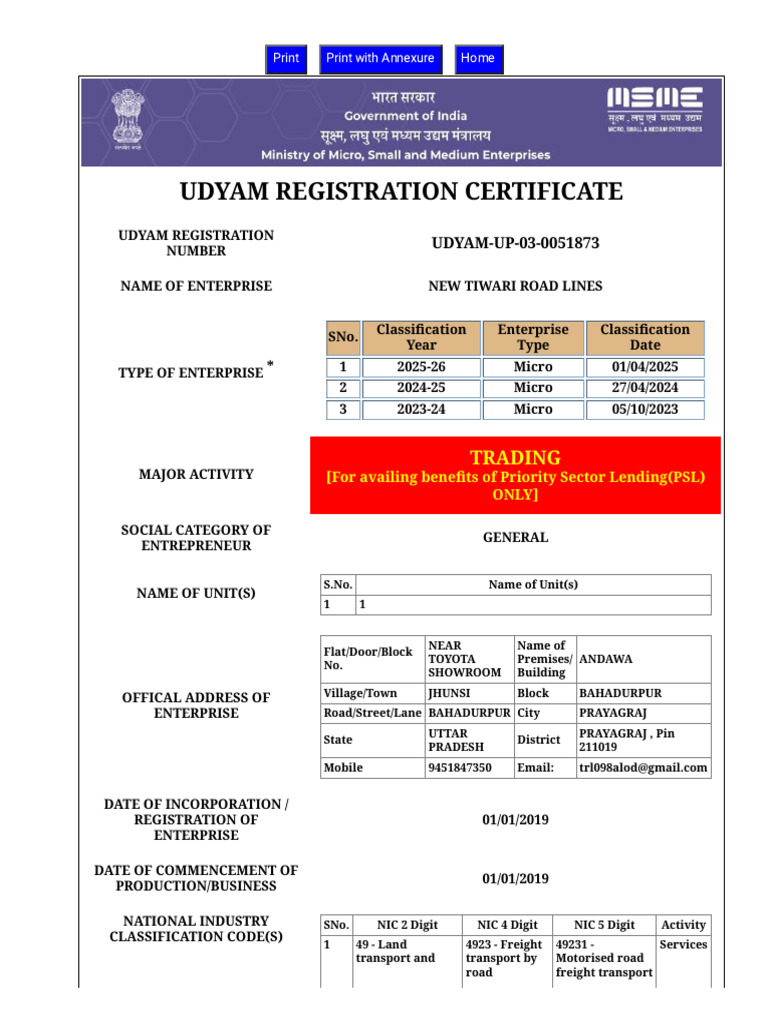 Print Print with Annexure Home

भारत सरकार
Government of India
सूक्ष्म, लघु एवं मध्यम उद्यम मंत्रालय
Ministry of Micro, Small and Medium Enterprises

MSME
सूक्ष्म, लघु एवं मध्यम उद्यम
MICRO, SMALL & MEDIUM ENTERPRISES

UDYAM REGISTRATION CERTIFICATE

UDYAM REGISTRATION NUMBER
UDYAM-UP-03-0051873

NAME OF ENTERPRISE
NEW TIWARI ROAD LINES

TYPE OF ENTERPRISE *

| SNo. | Classification Year | Enterprise Type | Classification Date |
|---|---|---|---|
| 1 | 2025-26 | Micro | 01/04/2025 |
| 2 | 2024-25 | Micro | 27/04/2024 |
| 3 | 2023-24 | Micro | 05/10/2023 |

MAJOR ACTIVITY
TRADING
[For availing benefits of Priority Sector Lending(PSL) ONLY]

SOCIAL CATEGORY OF ENTREPRENEUR
GENERAL

NAME OF UNIT(S)

| S.No. | Name of Unit(s) |
|---|---|
| 1 | 1 |

OFFICAL ADDRESS OF ENTERPRISE

| Flat/Door/Block No. | NEAR TOYOTA SHOWROOM | Name of Premises/ Building | ANDAWA |
|---|---|---|---|
| Village/Town | JHUNSI | Block | BAHADURPUR |
| Road/Street/Lane | BAHADURPUR | City | PRAYAGRAJ |
| State | UTTAR PRADESH | District | PRAYAGRAJ , Pin 211019 |
| Mobile | 9451847350 | Email: | trl098alod@gmail.com |

DATE OF INCORPORATION / REGISTRATION OF ENTERPRISE
01/01/2019

DATE OF COMMENCEMENT OF PRODUCTION/BUSINESS
01/01/2019

NATIONAL INDUSTRY CLASSIFICATION CODE(S)

| SNo. | NIC 2 Digit | NIC 4 Digit | NIC 5 Digit | Activity |
|---|---|---|---|---|
| 1 | 49 - Land transport and | 4923 - Freight transport by road | 49231 - Motorised road freight transport | Services |